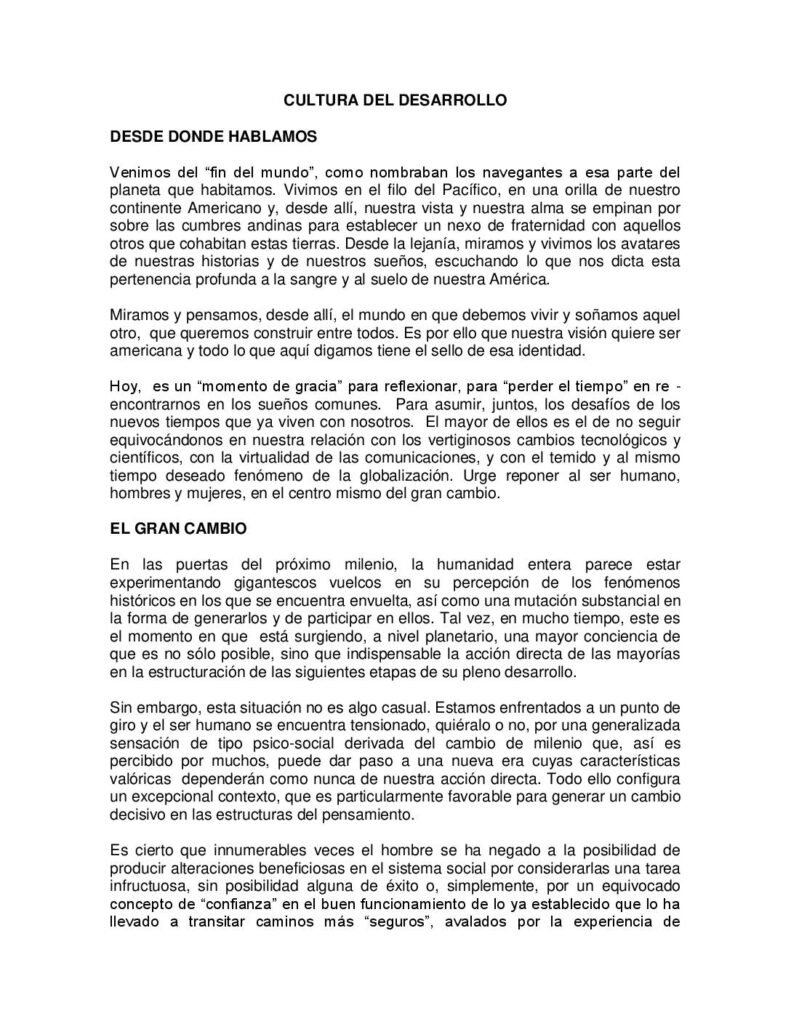 CULTURA DEL DESARROLLO

DESDE DONDE HABLAMOS

Venimos del “fin del mundo”, como nombraban los navegantes a esa parte del planeta que habitamos. Vivimos en el filo del Pacífico, en una orilla de nuestro continente Americano y, desde allí, nuestra vista y nuestra alma se empinan por sobre las cumbres andinas para establecer un nexo de fraternidad con aquellos otros que cohabitan estas tierras. Desde la lejanía, miramos y vivimos los avatares de nuestras historias y de nuestros sueños, escuchando lo que nos dicta esta pertenencia profunda a la sangre y al suelo de nuestra América.

Miramos y pensamos, desde allí, el mundo en que debemos vivir y soñamos aquel otro, que queremos construir entre todos. Es por ello que nuestra visión quiere ser americana y todo lo que aquí digamos tiene el sello de esa identidad.

Hoy, es un “momento de gracia” para reflexionar, para “perder el tiempo” en re - encontrarnos en los sueños comunes. Para asumir, juntos, los desafíos de los nuevos tiempos que ya viven con nosotros. El mayor de ellos es el de no seguir equivocándonos en nuestra relación con los vertiginosos cambios tecnológicos y científicos, con la virtualidad de las comunicaciones, y con el temido y al mismo tiempo deseado fenómeno de la globalización. Urge reponer al ser humano, hombres y mujeres, en el centro mismo del gran cambio.

EL GRAN CAMBIO

En las puertas del próximo milenio, la humanidad entera parece estar experimentando gigantescos vuelcos en su percepción de los fenómenos históricos en los que se encuentra envuelta, así como una mutación substancial en la forma de generarlos y de participar en ellos. Tal vez, en mucho tiempo, este es el momento en que está surgiendo, a nivel planetario, una mayor conciencia de que es no sólo posible, sino que indispensable la acción directa de las mayorías en la estructuración de las siguientes etapas de su pleno desarrollo.

Sin embargo, esta situación no es algo casual. Estamos enfrentados a un punto de giro y el ser humano se encuentra tensionado, quiéralo o no, por una generalizada sensación de tipo psico-social derivada del cambio de milenio que, así es percibido por muchos, puede dar paso a una nueva era cuyas características valóricas dependerán como nunca de nuestra acción directa. Todo ello configura un excepcional contexto, que es particularmente favorable para generar un cambio decisivo en las estructuras del pensamiento.

Es cierto que innumerables veces el hombre se ha negado a la posibilidad de producir alteraciones beneficiosas en el sistema social por considerarlas una tarea infructuosa, sin posibilidad alguna de éxito o, simplemente, por un equivocado concepto de “confianza” en el buen funcionamiento de lo ya establecido que lo ha llevado a transitar caminos más “seguros”, avalados por la experiencia de